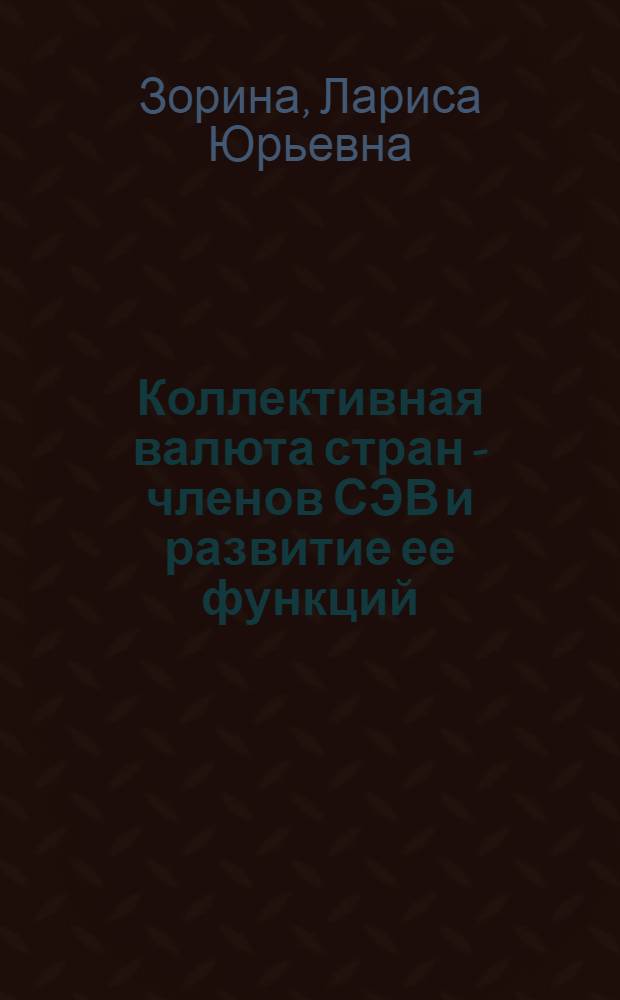 Зорина, Лариса Юрьевна

Коллективная валюта стран - членов СЭВ и развитие ее функций